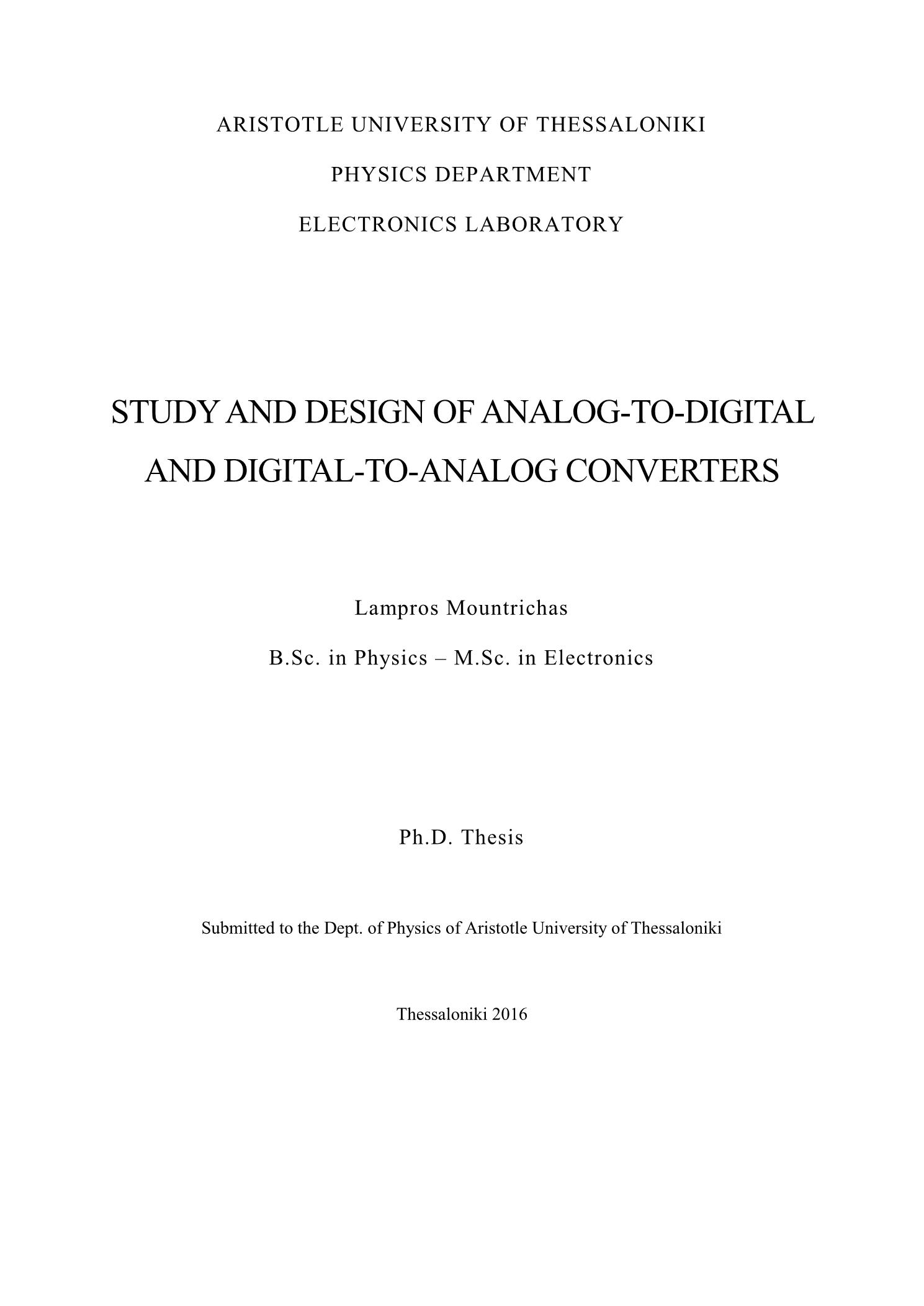 ARISTOTLE UNIVERSITY OF THESSALONIKI

PHYSICS DEPARTMENT

ELECTRONICS LABORATORY

STUDY AND DESIGN OF ANALOG-TO-DIGITAL AND DIGITAL-TO-ANALOG CONVERTERS

Lampros Mountrichas

B.Sc. in Physics – M.Sc. in Electronics

Ph.D. Thesis

Submitted to the Dept. of Physics of Aristotle University of Thessaloniki

Thessaloniki 2016